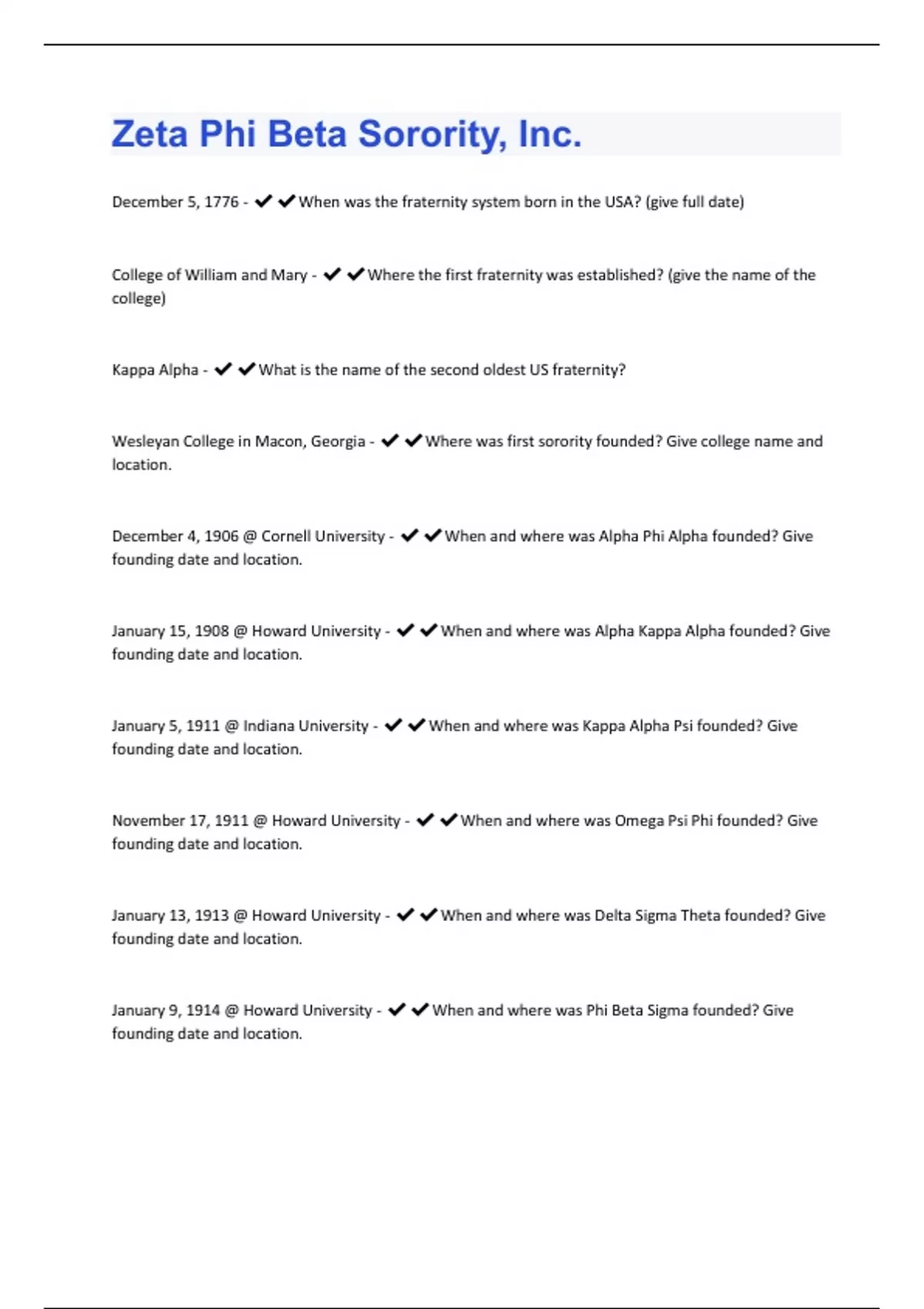 Zeta Phi Beta Sorority, Inc.

December 5, 1776 - ✔✔When was the fraternity system born in the USA? (give full date)

College of William and Mary - ✔✔Where the first fraternity was established? (give the name of the college)

Kappa Alpha - ✔✔What is the name of the second oldest US fraternity?

Wesleyan College in Macon, Georgia - ✔✔Where was first sorority founded? Give college name and location.

December 4, 1906 @ Cornell University - ✔✔When and where was Alpha Phi Alpha founded? Give founding date and location.

January 15, 1908 @ Howard University - ✔✔When and where was Alpha Kappa Alpha founded? Give founding date and location.

January 5, 1911 @ Indiana University - ✔✔When and where was Kappa Alpha Psi founded? Give founding date and location.

November 17, 1911 @ Howard University - ✔✔When and where was Omega Psi Phi founded? Give founding date and location.

January 13, 1913 @ Howard University - ✔✔When and where was Delta Sigma Theta founded? Give founding date and location.

January 9, 1914 @ Howard University - ✔✔When and where was Phi Beta Sigma founded? Give founding date and location.